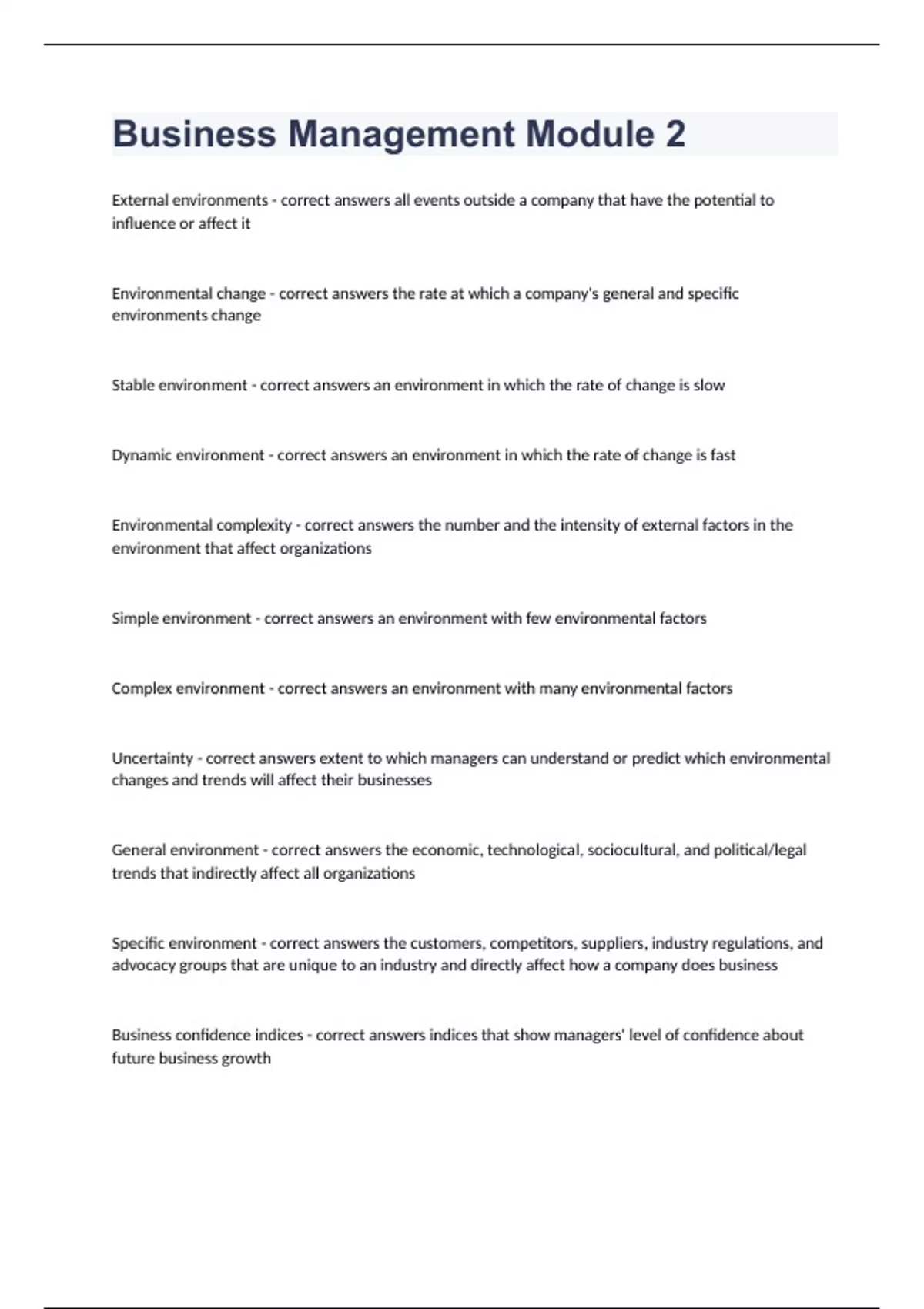 Business Management Module 2

External environments - correct answers all events outside a company that have the potential to influence or affect it

Environmental change - correct answers the rate at which a company's general and specific environments change

Stable environment - correct answers an environment in which the rate of change is slow

Dynamic environment - correct answers an environment in which the rate of change is fast

Environmental complexity - correct answers the number and the intensity of external factors in the environment that affect organizations

Simple environment - correct answers an environment with few environmental factors

Complex environment - correct answers an environment with many environmental factors

Uncertainty - correct answers extent to which managers can understand or predict which environmental changes and trends will affect their businesses

General environment - correct answers the economic, technological, sociocultural, and political/legal trends that indirectly affect all organizations

Specific environment - correct answers the customers, competitors, suppliers, industry regulations, and advocacy groups that are unique to an industry and directly affect how a company does business

Business confidence indices - correct answers indices that show managers' level of confidence about future business growth